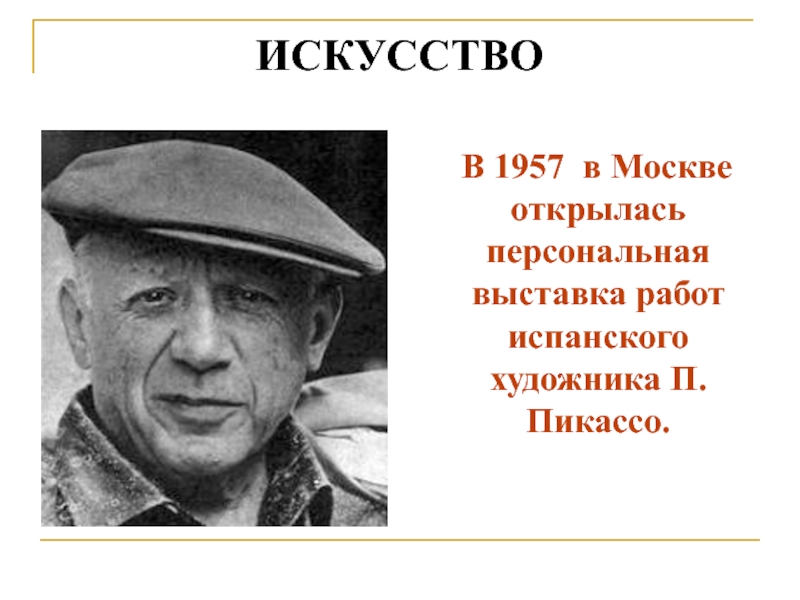 ИСКУССТВО

В 1957 в Москве открылась персональная выставка работ испанского художника П. Пикассо.